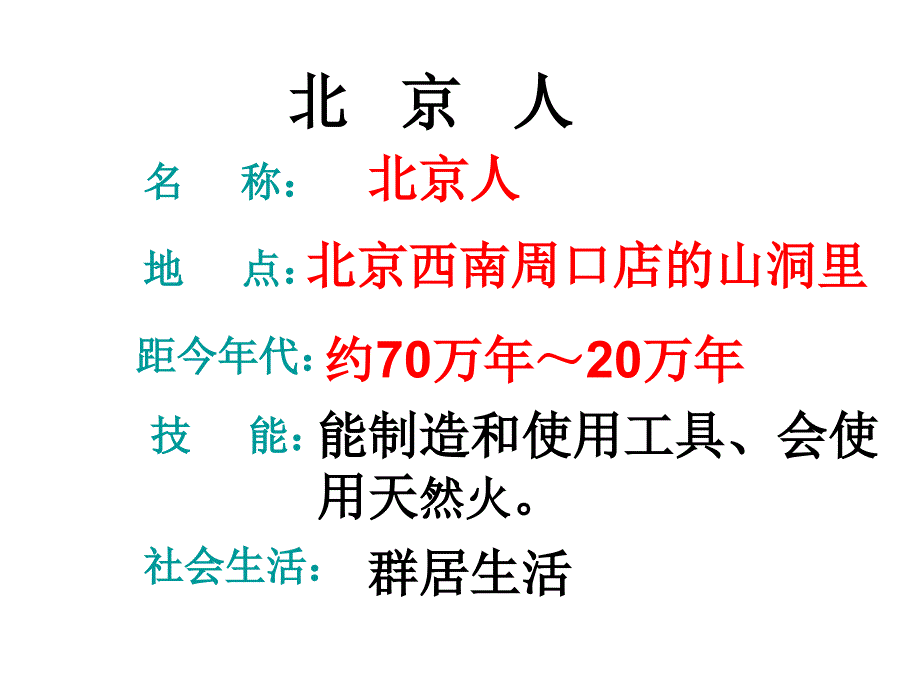 北 京 人

名 称： 北京人

地 点：北京西南周口店的山洞里

距今年代：约70万年～20万年

技 能：能制造和使用工具、会使用天然火。

社会生活： 群居生活